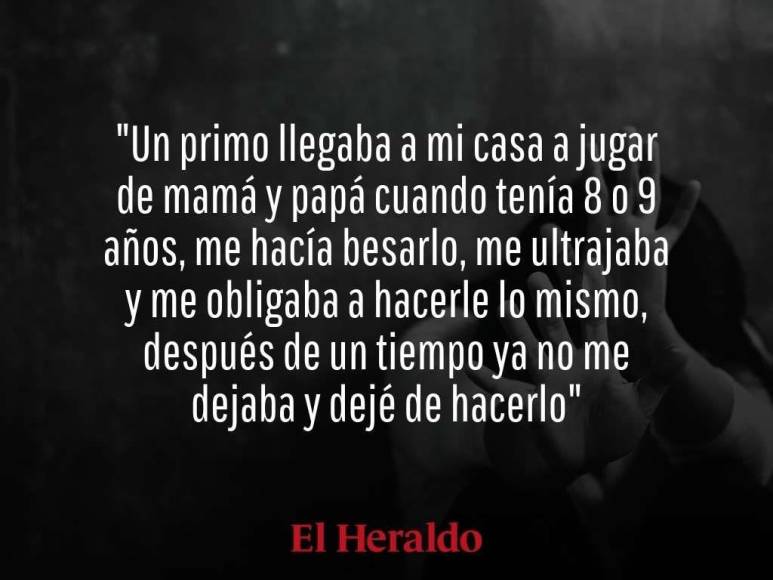 "Un primo llegaba a mi casa a jugar de mamá y papá cuando tenía 8 o 9 años, me hacía besarlo, me ultrajaba y me obligaba a hacerle lo mismo, después de un tiempo ya no me dejaba y dejé de hacerlo"

El Heraldo